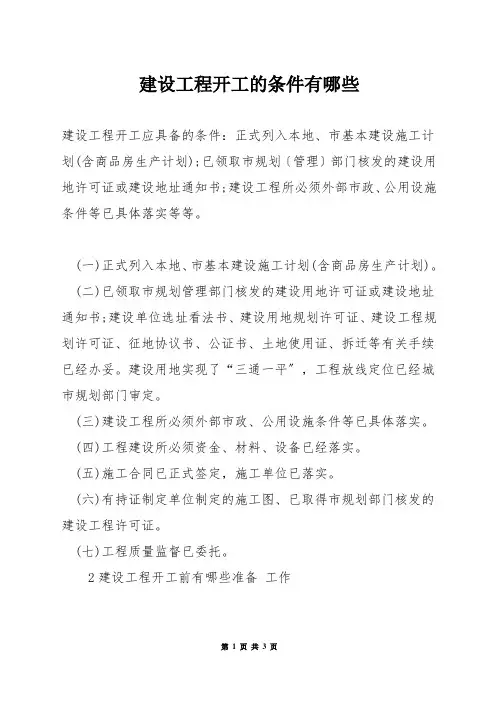 建设工程开工的条件有哪些

建设工程开工应具备的条件：正式列入本地、市基本建设施工计划(含商品房生产计划)；已领取市规划（管理）部门核发的建设用地许可证或建设地址通知书；建设工程所必须外部市政、公用设施条件等已具体落实等等。

(一)正式列入本地、市基本建设施工计划(含商品房生产计划)。

(二)已领取市规划管理部门核发的建设用地许可证或建设地址通知书；建设单位选址看法书、建设用地规划许可证、建设工程规划许可证、征地协议书、公证书、土地使用证、拆迁等有关手续已经办妥。建设用地实现了“三通一平”，工程放线定位已经城市规划部门审定。

(三)建设工程所必须外部市政、公用设施条件等已具体落实。

(四)工程建设所必须资金、材料、设备已经落实。

(五)施工合同已正式签定，施工单位已落实。

(六)有持证制定单位制定的施工图、已取得市规划部门核发的建设工程许可证。

(七)工程质量监督已委托。

2 建设工程开工前有哪些准备 工作

第 1 页 共 3 页